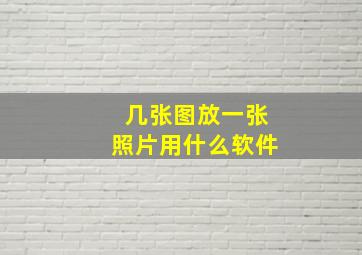 几张图放一张
照片用什么软件